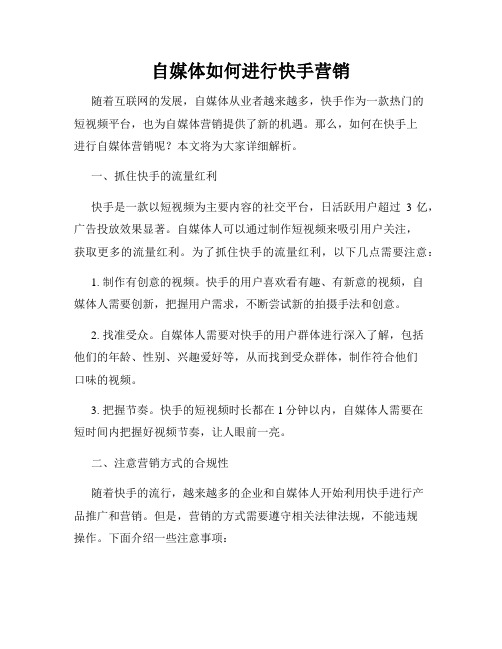 自媒体如何进行快手营销

随着互联网的发展，自媒体从业者越来越多，快手作为一款热门的短视频平台，也为自媒体营销提供了新的机遇。那么，如何在快手上进行自媒体营销呢？本文将为大家详细解析。

一、抓住快手的流量红利

快手是一款以短视频为主要内容的社交平台，日活跃用户超过 3 亿，广告投放效果显著。自媒体人可以通过制作短视频来吸引用户关注，获取更多的流量红利。为了抓住快手的流量红利，以下几点需要注意：

1. 制作有创意的视频。快手的用户喜欢看有趣、有新意的视频，自媒体人需要创新，把握用户需求，不断尝试新的拍摄手法和创意。

2. 找准受众。自媒体人需要对快手的用户群体进行深入了解，包括他们的年龄、性别、兴趣爱好等，从而找到受众群体，制作符合他们口味的视频。

3. 把握节奏。快手的短视频时长都在 1 分钟以内，自媒体人需要在短时间内把握好视频节奏，让人眼前一亮。

二、注意营销方式的合规性

随着快手的流行，越来越多的企业和自媒体人开始利用快手进行产品推广和营销。但是，营销的方式需要遵守相关法律法规，不能违规操作。下面介绍一些注意事项：